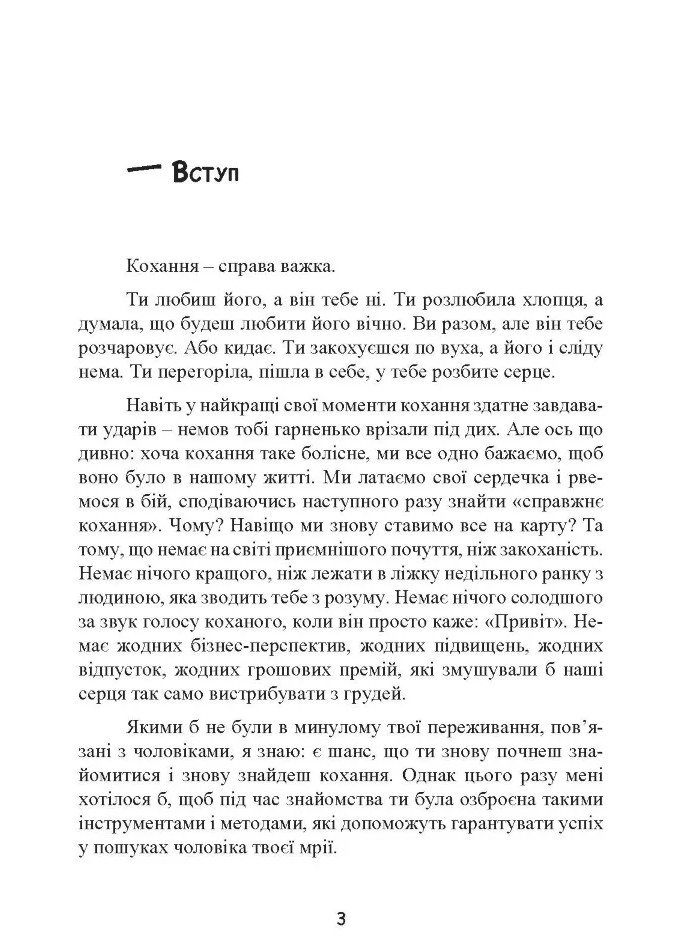 — Вступ

Кохання – справа важка.

Ти любиш його, а він тебе ні. Ти розлюбила хлопця, а думала, що будеш любити його вічно. Ви разом, але він тебе розчаровує. Або кидає. Ти закохуєшся по вуха, а його і сліду нема. Ти перегоріла, пішла в себе, у тебе розбите серце.

Навіть у найкращі свої моменти кохання здатне завдавати ударів – немов тобі гарненько врізали під дих. Але ось що дивно: хоча кохання таке болісне, ми все одно бажаємо, щоб воно було в нашому житті. Ми латаємо свої сердечка і рвемося в бій, сподіваючись наступного разу знайти «справжнє кохання». Чому? Навіщо ми знову ставимо все на карту? Та тому, що немає на світі приємнішого почуття, ніж закоханість. Немає нічого кращого, ніж лежати в ліжку недільного ранку з людиною, яка зводить тебе з розуму. Немає нічого солодшого за звук голосу коханого, коли він просто каже: «Привіт». Немає жодних бізнес-перспектив, жодних підвищень, жодних відпусток, жодних грошових премій, які змушували б наші серця так само вистрибувати з грудей.

Якими б не були в минулому твої переживання, пов'язані з чоловіками, я знаю: є шанс, що ти знову почнеш знайомитися і знову знайдеш кохання. Однак цього разу мені хотілося б, щоб під час знайомства ти була озброєна такими інструментами і методами, які допоможуть гарантувати успіх у пошуках чоловіка твоєї мрії.

3